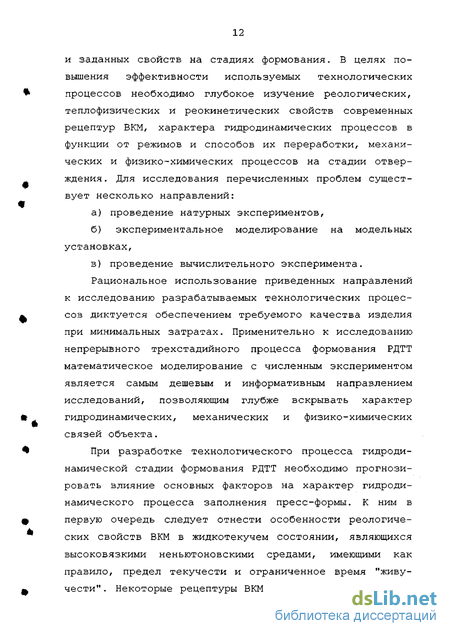 12

и заданных свойств на стадиях формования. В целях повышения эффективности используемых технологических процессов необходимо глубокое изучение реологических, теплофизических и реокинетических свойств современных рецептур ВКМ, характера гидродинамических процессов в функции от режимов и способов их переработки, механических и физико-химических процессов на стадии отверждения. Для исследования перечисленных проблем существует несколько направлений:

а) проведение натурных экспериментов,

б) экспериментальное моделирование на модельных установках,

в) проведение вычислительного эксперимента.

Рациональное использование приведенных направлений к исследованию разрабатываемых технологических процессов диктуется обеспечением требуемого качества изделия при минимальных затратах. Применительно к исследованию непрерывного трехстадийного процесса формования РДТТ математическое моделирование с численным экспериментом является самым дешевым и информативным направлением исследований, позволяющим глубже вскрывать характер гидродинамических, механических и физико-химических связей объекта.

При разработке технологического процесса гидродинамической стадии формования РДТТ необходимо прогнозировать влияние основных факторов на характер гидродинамического процесса заполнения пресс-формы. К ним в первую очередь следует отнести особенности реологических свойств ВКМ в жидкотекучем состоянии, являющихся высоковязкими неньютоновскими средами, имеющими как правило, предел текучести и ограниченное время "живучести". Некоторые рецептуры ВКМ

dsLib.net
библиотека диссертаций